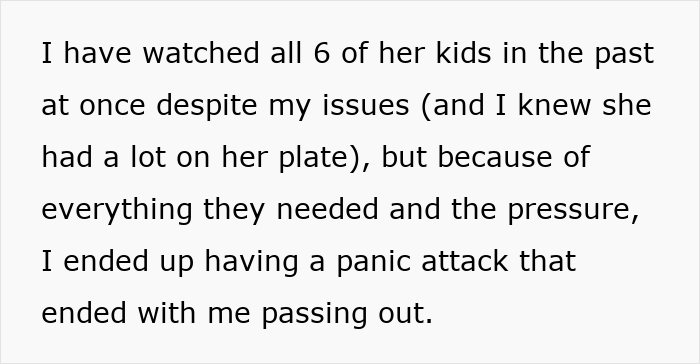 I have watched all 6 of her kids in the past at once despite my issues (and I knew she had a lot on her plate), but because of everything they needed and the pressure, I ended up having a panic attack that ended with me passing out.